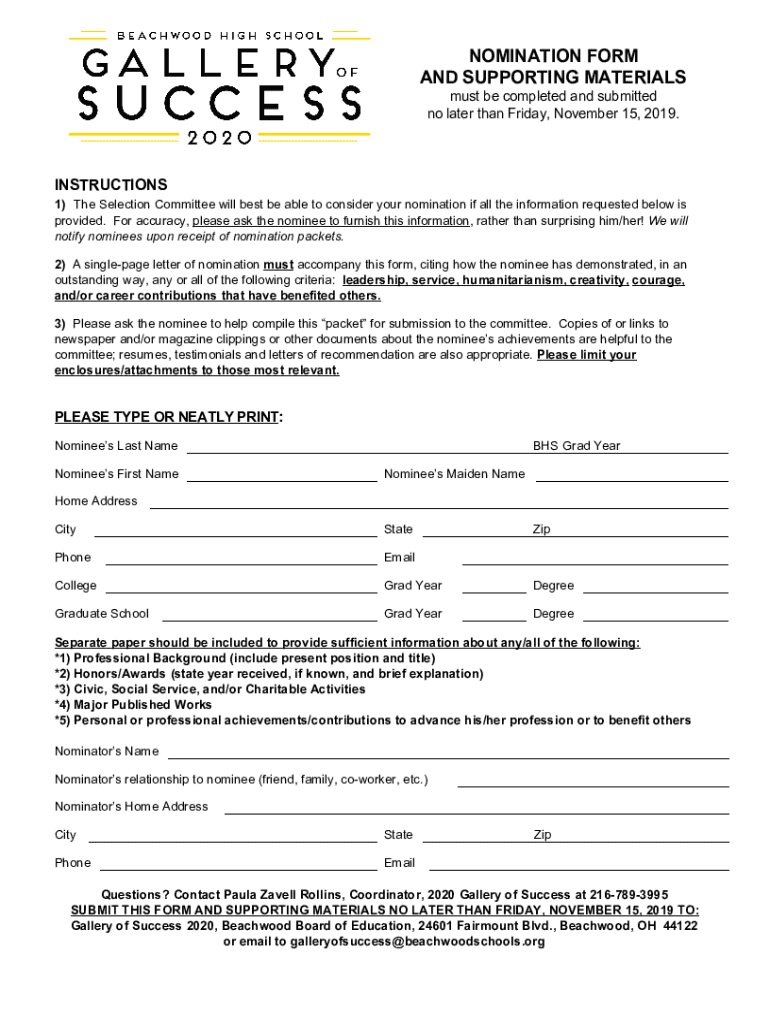 BEACHWOOD HIGH SCHOOL
GALLERY OF SUCCESS
2020

NOMINATION FORM
AND SUPPORTING MATERIALS
must be completed and submitted
no later than Friday, November 15, 2019.

INSTRUCTIONS
1) The Selection Committee will best be able to consider your nomination if all the information requested below is provided. For accuracy, please ask the nominee to furnish this information, rather than surprising him/her! We will notify nominees upon receipt of nomination packets.

2) A single-page letter of nomination must accompany this form, citing how the nominee has demonstrated, in an outstanding way, any or all of the following criteria: leadership, service, humanitarianism, creativity, courage, and/or career contributions that have benefited others.

3) Please ask the nominee to help compile this "packet" for submission to the committee. Copies of or links to newspaper and/or magazine clippings or other documents about the nominee's achievements are helpful to the committee; resumes, testimonials and letters of recommendation are also appropriate. Please limit your enclosures/attachments to those most relevant.

PLEASE TYPE OR NEATLY PRINT:
Nominee's Last Name BHS Grad Year
Nominee's First Name Nominee's Maiden Name
Home Address
City State Zip
Phone Email
College Grad Year Degree
Graduate School Grad Year Degree

Separate paper should be included to provide sufficient information about any/all of the following:
*1) Professional Background (include present position and title)
*2) Honors/Awards (state year received, if known, and brief explanation)
*3) Civic, Social Service, and/or Charitable Activities
*4) Major Published Works
*5) Personal or professional achievements/contributions to advance his/her profession or to benefit others

Nominator's Name
Nominator's relationship to nominee (friend, family, co-worker, etc.)
Nominator's Home Address
City State Zip
Phone Email

Questions? Contact Paula Zavell Rollins, Coordinator, 2020 Gallery of Success at 216-789-3995
SUBMIT THIS FORM AND SUPPORTING MATERIALS NO LATER THAN FRIDAY, NOVEMBER 15, 2019 TO:
Gallery of Success 2020, Beachwood Board of Education, 24601 Fairmount Blvd., Beachwood, OH 44122
or email to galleryofsuccess@beachwoodschools.org